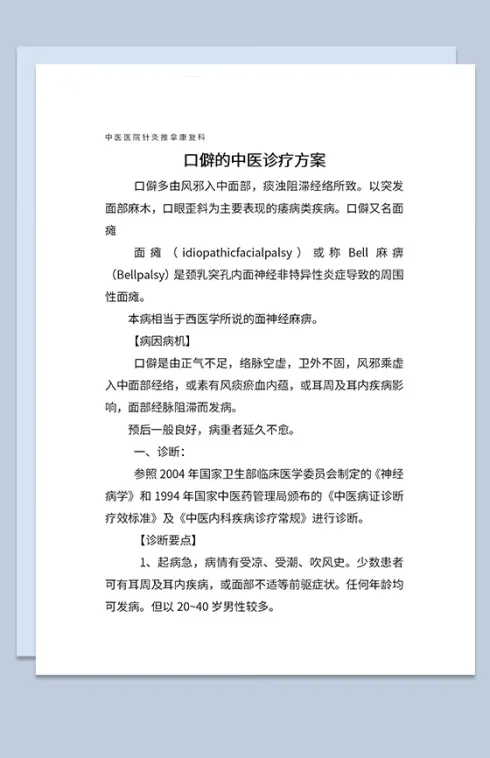 中医医院针灸推拿康复科

口僻的中医诊疗方案

口僻多由风邪入中面部，痰浊阻滞经络所致。以突发面部麻木，口眼歪斜为主要表现的痿病类疾病。口僻又名面瘫

面瘫（idiopathicfacialpalsy）或称 Bell 麻痹（Bellpalsy）是颈乳突孔内面神经非特异性炎症导致的周围性面瘫。

本病相当于西医学所说的面神经麻痹。

【病因病机】

口僻是由正气不足，络脉空虚，卫外不固，风邪乘虚入中面部经络，或素有风痰瘀血内蕴，或耳周及耳内疾病影响，面部经脉阻滞而发病。

预后一般良好，病重者延久不愈。

一、诊断：

参照 2004 年国家卫生部临床医学委员会制定的《神经病学》和 1994 年国家中医药管理局颁布的《中医病证诊断疗效标准》及《中医内科疾病诊疗常规》进行诊断。

【诊断要点】

1、起病急，病情有受凉、受潮、吹风史。少数患者可有耳周及耳内疾病，或面部不适等前驱症状。任何年龄均可发病。但以 20~40 岁男性较多。